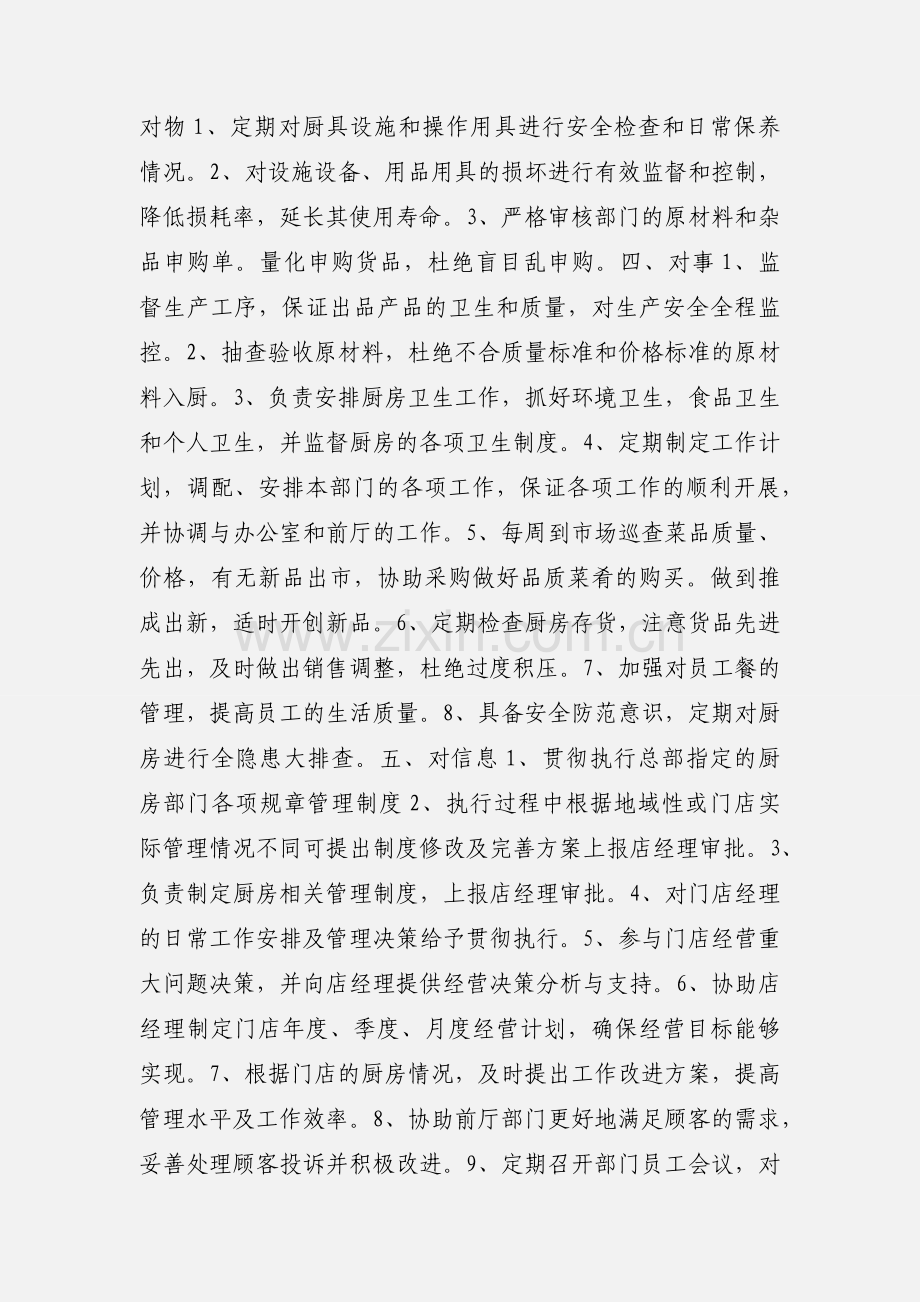 对物1、定期对厨具设施和操作用具进行安全检查和日常保养情况。2、对设施设备、用品用具的损坏进行有效监督和控制，降低损耗率，延长其使用寿命。3、严格审核部门的原材料和杂品申购单。量化申购货品，杜绝盲目乱申购。四、对事1、监督生产工序，保证出品产品的卫生和质量，对生产安全全程监控。2、抽查验收原材料，杜绝不合质量标准和价格标准的原材料入厨。3、负责安排厨房卫生工作，抓好环境卫生，食品卫生和个人卫生，并监督厨房的各项卫生制度。4、定期制定工作计划，调配、安排本部门的各项工作，保证各项工作的顺利开展，并协调与办公室和前厅的工作。5、每周到市场巡查菜品质量、价格，有无新品出市，协助采购做好品质菜肴的购买。做到推成出新，适时开创新品。6、定期检查厨房存货，注意货品先进先出，及时做出销售调整，杜绝过度积压。7、加强对员工餐的管理，提高员工的生活质量。8、具备安全防范意识，定期对厨房进行全隐患大排查。五、对信息1、贯彻执行总部指定的厨房部门各项规章管理制度2、执行过程中根据地域性或门店实际管理情况不同可提出制度修改及完善方案上报店经理审批。3、负责制定厨房相关管理制度，上报店经理审批。4、对门店经理的日常工作安排及管理决策给予贯彻执行。5、参与门店经营重大问题决策，并向店经理提供经营决策分析与支持。6、协助店经理制定门店年度、季度、月度经营计划，确保经营目标能够实现。7、根据门店的厨房情况，及时提出工作改进方案，提高管理水平及工作效率。8、协助前厅部门更好地满足顾客的需求，妥善处理顾客投诉并积极改进。9、定期召开部门员工会议，对

www.zixin.com.cn